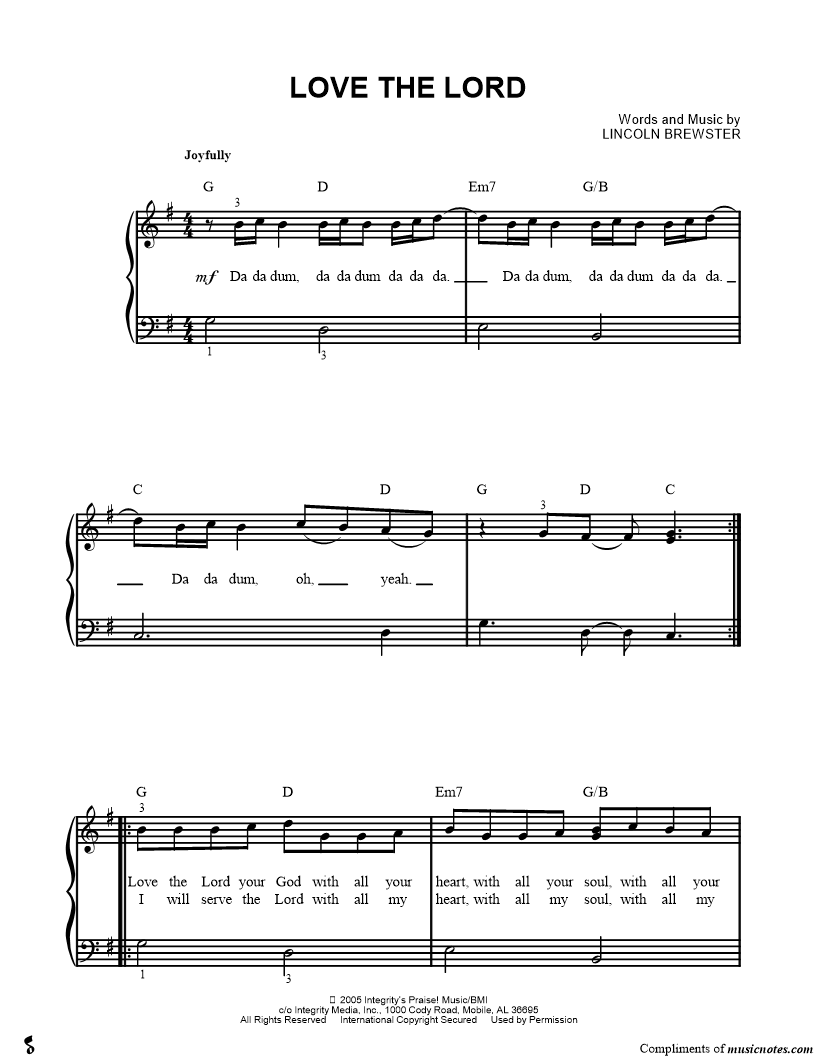 LOVE THE LORD

Words and Music by
LINCOLN BREWSTER

Joyfully

G D Em7 G/B

3

mf Da da dum, da da dum da da da. Da da dum, da da dum da da da.

1 3

C D G D C

3

Da da dum, oh, yeah.

G D Em7 G/B

3

Love the Lord your God with all your heart, with all your soul, with all your
I will serve the Lord with all my heart, with all my soul, with all my

1 3

2005 Integrity's Praise! Music/BMI
c/o Integrity Media, Inc., 1000 Cody Road, Mobile, AL 36695
All Rights Reserved International Copyright Secured Used by Permission

Compliments of musicnotes.com